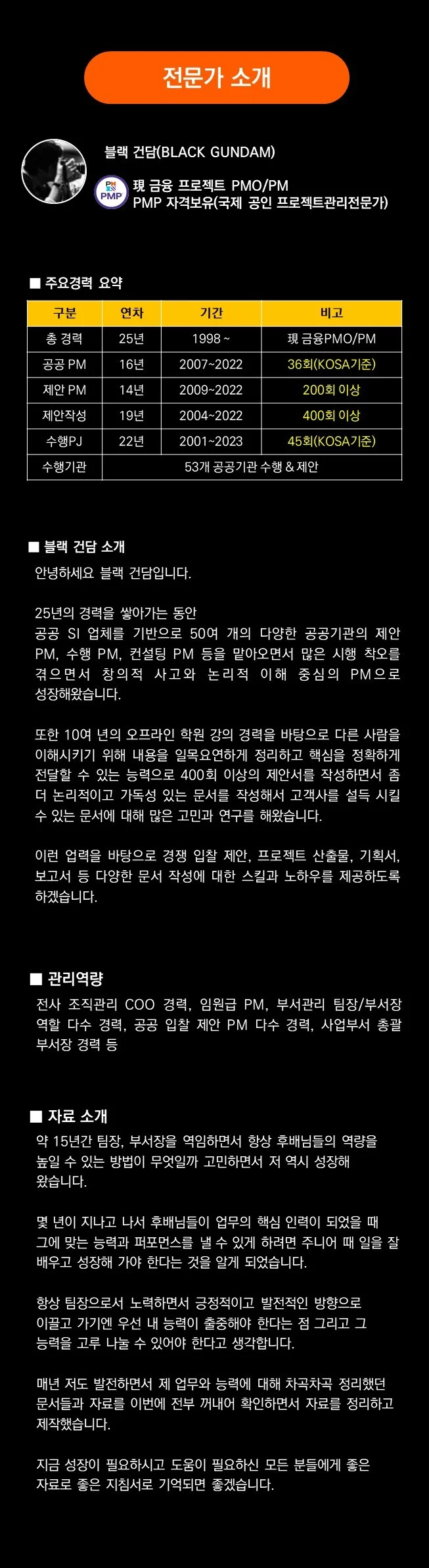 전문가 소개

블랙 건담(BLACK GUNDAM)

PM PMP

現 금융 프로젝트 PMO/PM
PMP 자격보유(국제 공인 프로젝트관리전문가)

■ 주요경력 요약

| 구분 | 연차 | 기간 | 비고 |
|---|---|---|---|
| 총 경력 | 25년 | 1998 ~ | 現 금융PMO/PM |
| 공공 PM | 16년 | 2007~2022 | 36회(KOSA기준) |
| 제안 PM | 14년 | 2009~2022 | 200회 이상 |
| 제안작성 | 19년 | 2004~2022 | 400회 이상 |
| 수행PJ | 22년 | 2001~2023 | 45회(KOSA기준) |
| 수행기관 | 53개 공공기관 수행 & 제안 | | |

■ 블랙 건담 소개

안녕하세요 블랙 건담입니다.

25년의 경력을 쌓아가는 동안
공공 SI 업체를 기반으로 50여 개의 다양한 공공기관의 제안 PM, 수행 PM, 컨설팅 PM 등을 맡아오면서 많은 시행 착오를 겪으면서 창의적 사고와 논리적 이해 중심의 PM으로 성장해왔습니다.

또한 10여 년의 오프라인 학원 강의 경력을 바탕으로 다른 사람을 이해시키기 위해 내용을 일목요연하게 정리하고 핵심을 정확하게 전달할 수 있는 능력으로 400회 이상의 제안서를 작성하면서 좀 더 논리적이고 가독성 있는 문서를 작성해서 고객사를 설득 시킬 수 있는 문서에 대해 많은 고민과 연구를 해왔습니다.

이런 업력을 바탕으로 경쟁 입찰 제안, 프로젝트 산출물, 기획서, 보고서 등 다양한 문서 작성에 대한 스킬과 노하우를 제공하도록 하겠습니다.

■ 관리역량

전사 조직관리 COO 경력, 임원급 PM, 부서관리 팀장/부서장 역할 다수 경력, 공공 입찰 제안 PM 다수 경력, 사업부서 총괄 부서장 경력 등

■ 자료 소개

약 15년간 팀장, 부서장을 역임하면서 항상 후배님들의 역량을 높일 수 있는 방법이 무엇일까 고민하면서 저 역시 성장해 왔습니다.

몇 년이 지나고 나서 후배님들이 업무의 핵심 인력이 되었을 때 그에 맞는 능력과 퍼포먼스를 낼 수 있게 하려면 주니어 때 일을 잘 배우고 성장해 가야 한다는 것을 알게 되었습니다.

항상 팀장으로서 노력하면서 긍정적이고 발전적인 방향으로 이끌고 가기엔 우선 내 능력이 출중해야 한다는 점 그리고 그 능력을 고루 나눌 수 있어야 한다고 생각합니다.

매년 저도 발전하면서 제 업무와 능력에 대해 차곡차곡 정리했던 문서들과 자료를 이번에 전부 꺼내어 확인하면서 자료를 정리하고 제작했습니다.

지금 성장이 필요하시고 도움이 필요하신 모든 분들에게 좋은 자료로 좋은 지침서로 기억되면 좋겠습니다.